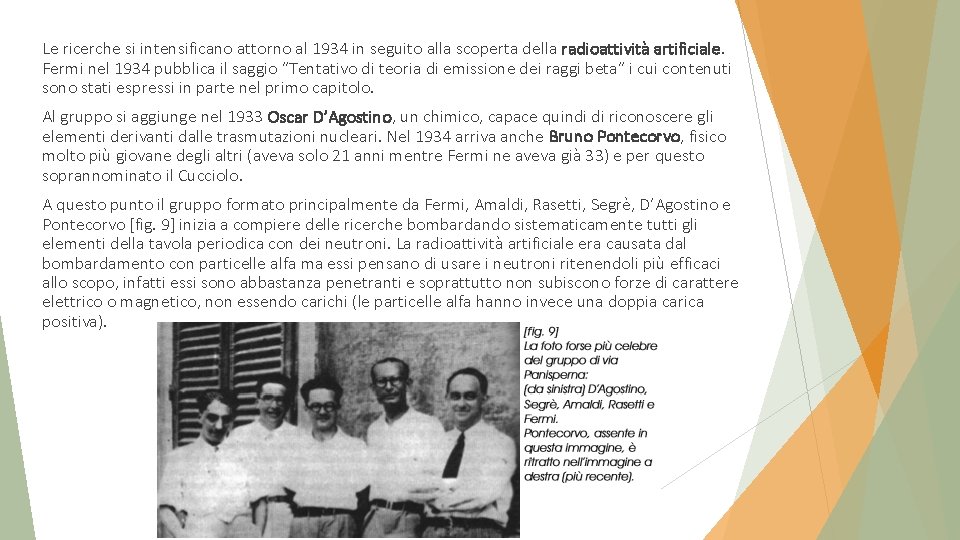 Le ricerche si intensificano attorno al 1934 in seguito alla scoperta della radioattività artificiale. Fermi nel 1934 pubblica il saggio "Tentativo di teoria di emissione dei raggi beta" i cui contenuti sono stati espressi in parte nel primo capitolo.

Al gruppo si aggiunge nel 1933 Oscar D'Agostino, un chimico, capace quindi di riconoscere gli elementi derivanti dalle trasmutazioni nucleari. Nel 1934 arriva anche Bruno Pontecorvo, fisico molto più giovane degli altri (aveva solo 21 anni mentre Fermi ne aveva già 33) e per questo soprannominato il Cucciolo.

A questo punto il gruppo formato principalmente da Fermi, Amaldi, Rasetti, Segrè, D'Agostino e Pontecorvo [fig. 9] inizia a compiere delle ricerche bombardando sistematicamente tutti gli elementi della tavola periodica con dei neutroni. La radioattività artificiale era causata dal bombardamento con particelle alfa ma essi pensano di usare i neutroni ritenendoli più efficaci allo scopo, infatti essi sono abbastanza penetranti e soprattutto non subiscono forze di carattere elettrico o magnetico, non essendo carichi (le particelle alfa hanno invece una doppia carica positiva).

[fig. 9]
La foto forse più celebre del gruppo di via Panisperna: (da sinistra) D'Agostino, Segrè, Amaldi, Rasetti e Fermi. Pontecorvo, assente in questa immagine, è ritratto nell'immagine a destra (più recente).